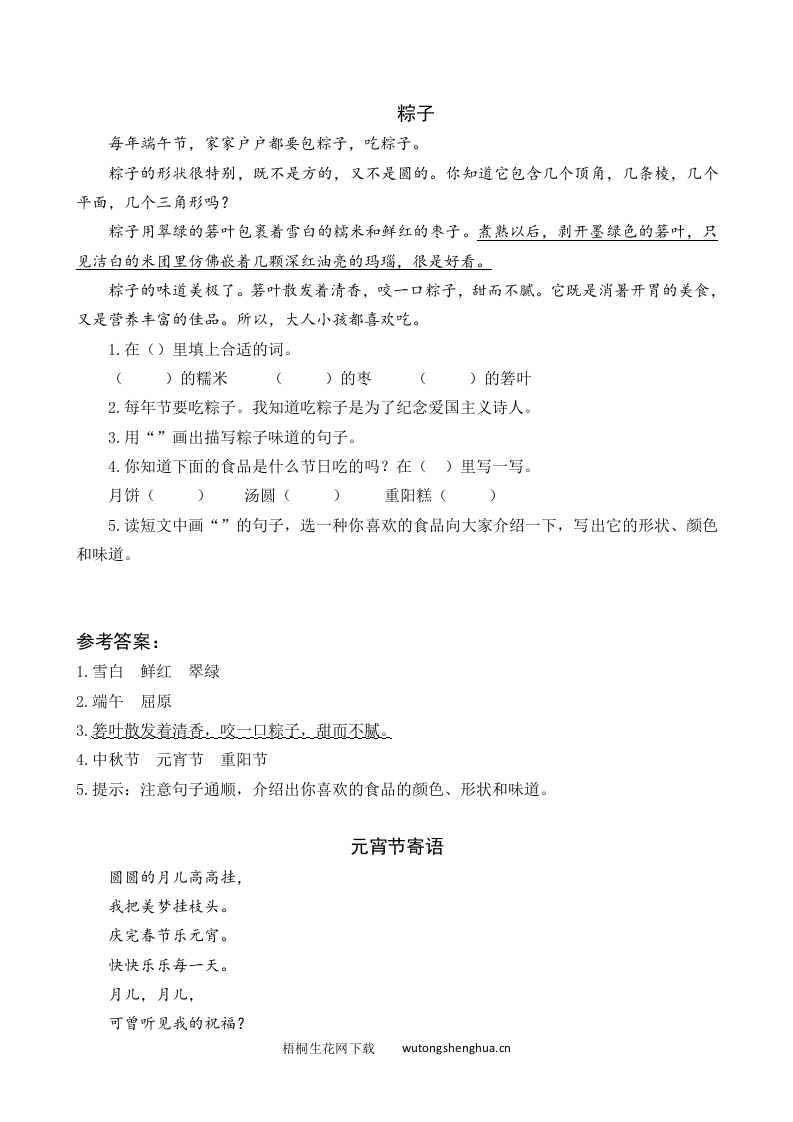 粽子

每年端午节，家家户户都要包粽子，吃粽子。

粽子的形状很特别，既不是方的，又不是圆的。你知道它包含几个顶角，几条棱，几个平面，几个三角形吗？

粽子用翠绿的箬叶包裹着雪白的糯米和鲜红的枣子。煮熟以后，剥开墨绿色的箬叶，只见洁白的米团里仿佛嵌着几颗深红油亮的玛瑙，很是好看。

粽子的味道美极了。箬叶散发着清香，咬一口粽子，甜而不腻。它既是消暑开胃的美食，又是营养丰富的佳品。所以，大人小孩都喜欢吃。

1.在（）里填上合适的词。

（　　）的糯米　（　　）的枣　（　　）的箬叶

2.每年节要吃粽子。我知道吃粽子是为了纪念爱国主义诗人。

3.用“”画出描写粽子味道的句子。

4.你知道下面的食品是什么节日吃的吗？在（　）里写一写。

月饼（　　）　汤圆（　　）　重阳糕（　　）

5.读短文中画“”的句子，选一种你喜欢的食品向大家介绍一下，写出它的形状、颜色和味道。

参考答案：
1.雪白　鲜红　翠绿
2.端午　屈原
3.箬叶散发着清香，咬一口粽子，甜而不腻。
4.中秋节　元宵节　重阳节
5.提示：注意句子通顺，介绍出你喜欢的食品的颜色、形状和味道。

元宵节寄语

圆圆的月儿高高挂，
我把美梦挂枝头。
庆完春节乐元宵。
快快乐乐每一天。
月儿，月儿，
可曾听见我的祝福？

梧桐生花网下载　wutongshenghua.cn